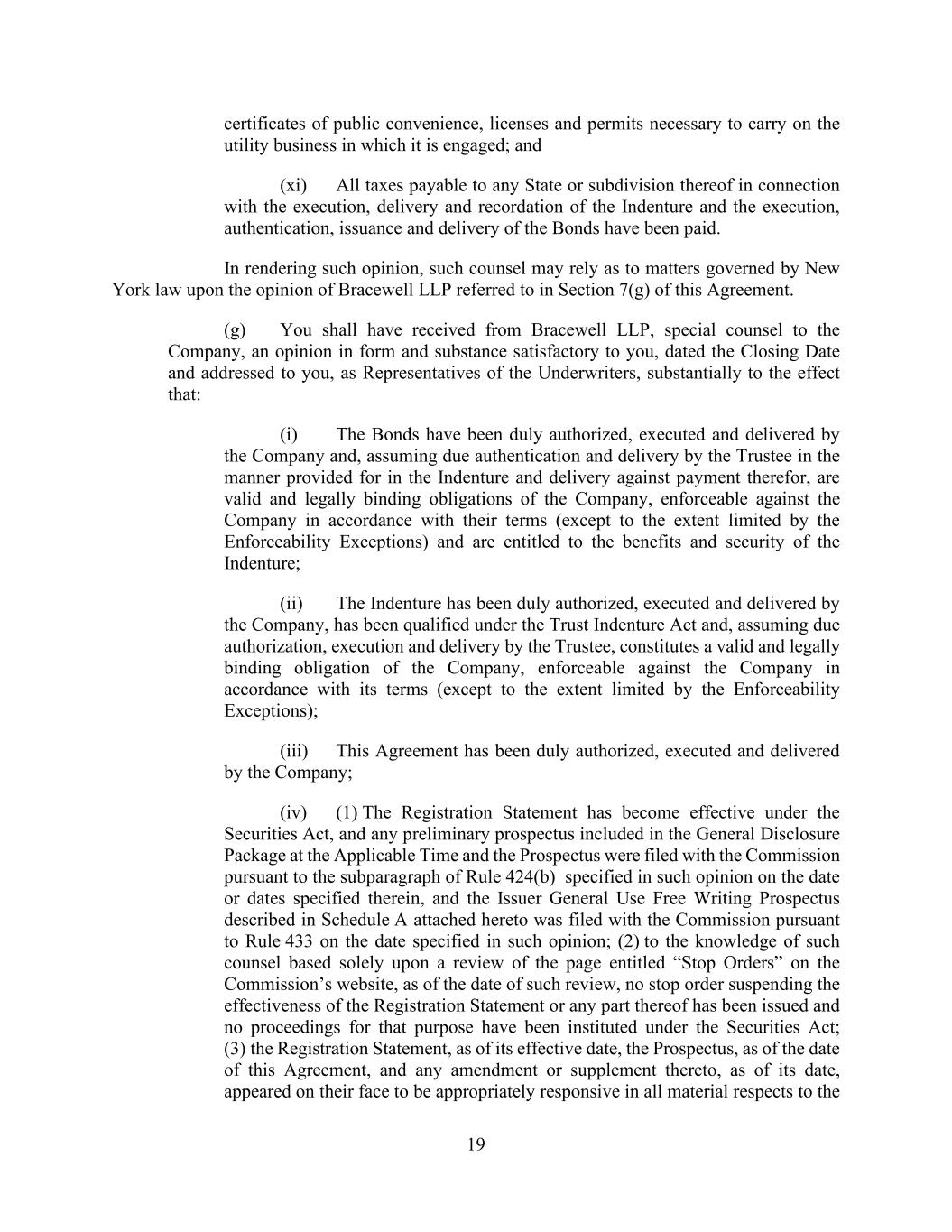 certificates of public convenience, licenses and permits necessary to carry on the utility business in which it is engaged; and

(xi) All taxes payable to any State or subdivision thereof in connection with the execution, delivery and recordation of the Indenture and the execution, authentication, issuance and delivery of the Bonds have been paid.

In rendering such opinion, such counsel may rely as to matters governed by New York law upon the opinion of Bracewell LLP referred to in Section 7(g) of this Agreement.

(g) You shall have received from Bracewell LLP, special counsel to the Company, an opinion in form and substance satisfactory to you, dated the Closing Date and addressed to you, as Representatives of the Underwriters, substantially to the effect that:

(i) The Bonds have been duly authorized, executed and delivered by the Company and, assuming due authentication and delivery by the Trustee in the manner provided for in the Indenture and delivery against payment therefor, are valid and legally binding obligations of the Company, enforceable against the Company in accordance with their terms (except to the extent limited by the Enforceability Exceptions) and are entitled to the benefits and security of the Indenture;

(ii) The Indenture has been duly authorized, executed and delivered by the Company, has been qualified under the Trust Indenture Act and, assuming due authorization, execution and delivery by the Trustee, constitutes a valid and legally binding obligation of the Company, enforceable against the Company in accordance with its terms (except to the extent limited by the Enforceability Exceptions);

(iii) This Agreement has been duly authorized, executed and delivered by the Company;

(iv) (1) The Registration Statement has become effective under the Securities Act, and any preliminary prospectus included in the General Disclosure Package at the Applicable Time and the Prospectus were filed with the Commission pursuant to the subparagraph of Rule 424(b) specified in such opinion on the date or dates specified therein, and the Issuer General Use Free Writing Prospectus described in Schedule A attached hereto was filed with the Commission pursuant to Rule 433 on the date specified in such opinion; (2) to the knowledge of such counsel based solely upon a review of the page entitled “Stop Orders” on the Commission’s website, as of the date of such review, no stop order suspending the effectiveness of the Registration Statement or any part thereof has been issued and no proceedings for that purpose have been instituted under the Securities Act; (3) the Registration Statement, as of its effective date, the Prospectus, as of the date of this Agreement, and any amendment or supplement thereto, as of its date, appeared on their face to be appropriately responsive in all material respects to the

19